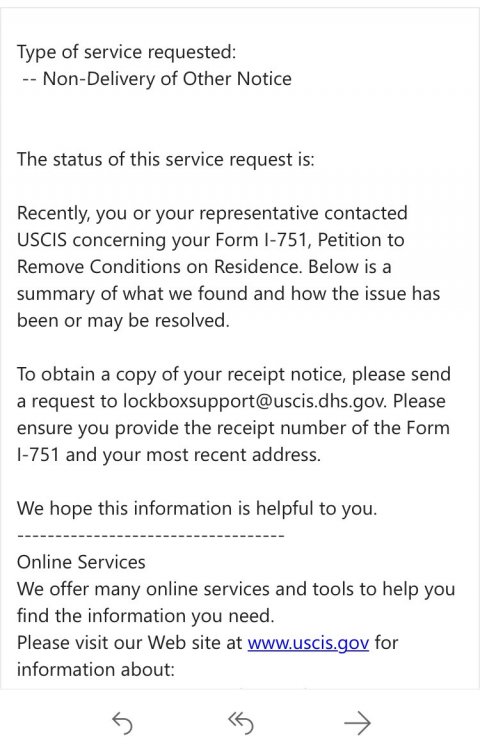 Type of service requested:
-- Non-Delivery of Other Notice

The status of this service request is:

Recently, you or your representative contacted USCIS concerning your Form I-751, Petition to Remove Conditions on Residence. Below is a summary of what we found and how the issue has been or may be resolved.

To obtain a copy of your receipt notice, please send a request to lockboxsupport@uscis.dhs.gov. Please ensure you provide the receipt number of the Form I-751 and your most recent address.

We hope this information is helpful to you.
------------------------------------
Online Services
We offer many online services and tools to help you find the information you need.
Please visit our Web site at www.uscis.gov for information about: